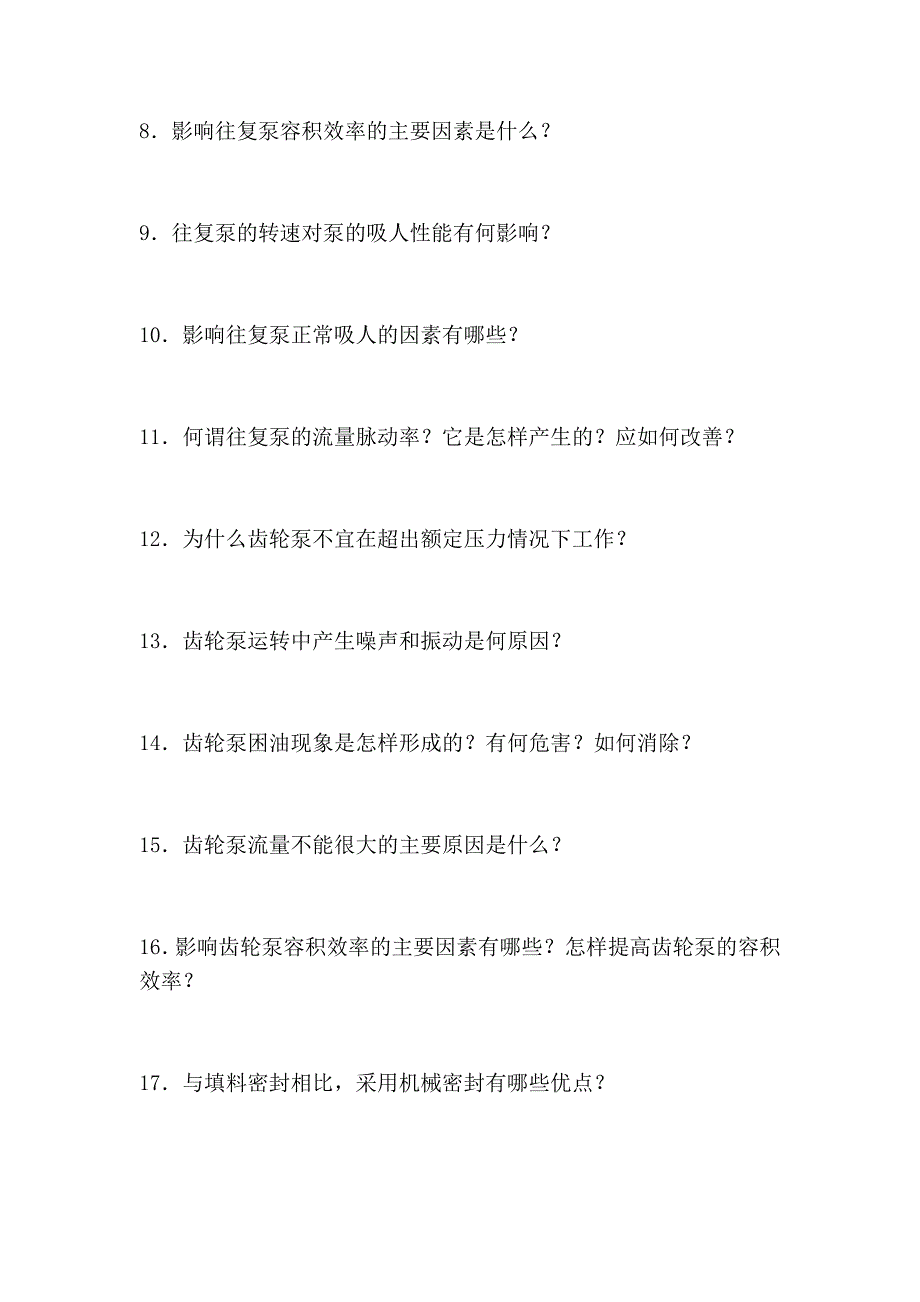 8．影响往复泵容积效率的主要因素是什么？

9．往复泵的转速对泵的吸人性能有何影响？

10．影响往复泵正常吸人的因素有哪些？

11．何谓往复泵的流量脉动率？它是怎样产生的？应如何改善？

12．为什么齿轮泵不宜在超出额定压力情况下工作？

13．齿轮泵运转中产生噪声和振动是何原因？

14．齿轮泵困油现象是怎样形成的？有何危害？如何消除？

15．齿轮泵流量不能很大的主要原因是什么？

16.影响齿轮泵容积效率的主要因素有哪些？怎样提高齿轮泵的容积效率？

17．与填料密封相比，采用机械密封有哪些优点？